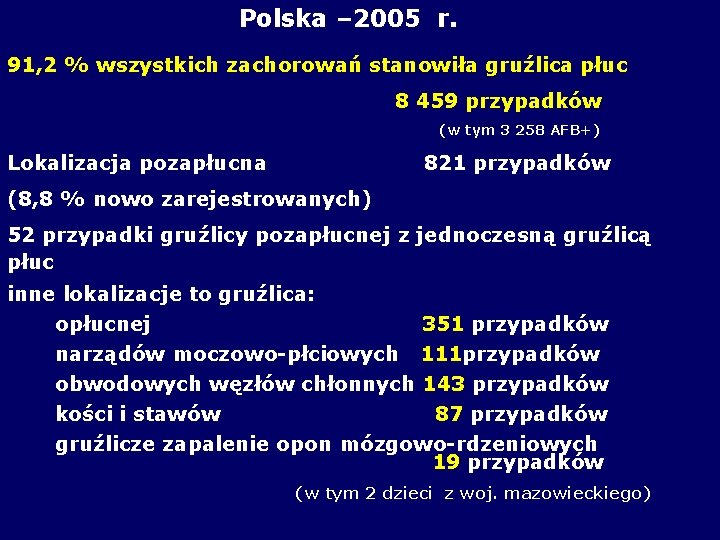 Polska –2005 r.

91,2 % wszystkich zachorowań stanowiła gruźlica płuc

8 459 przypadków

(w tym 3 258 AFB+)

Lokalizacja pozapłucna 821 przypadków

(8,8 % nowo zarejestrowanych)

52 przypadki gruźlicy pozapłucnej z jednoczesną gruźlicą płuc

inne lokalizacje to gruźlica:

opłucnej 351 przypadków

narządów moczowo-płciowych 111przypadków

obwodowych węzłów chłonnych 143 przypadków

kości i stawów 87 przypadków

gruźlicze zapalenie opon mózgowo-rdzeniowych 19 przypadków

(w tym 2 dzieci z woj. mazowieckiego)